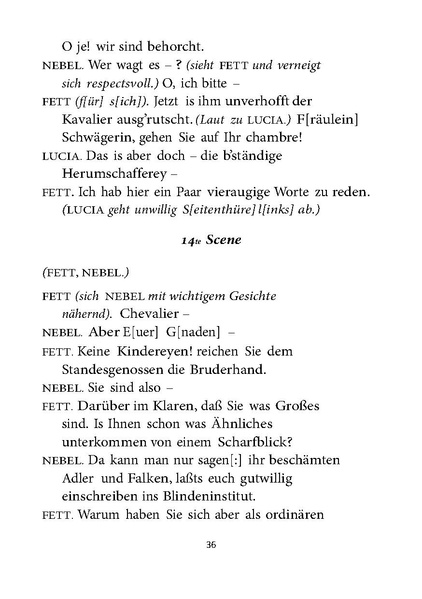 O je! wir sind behorcht.

NEBEL. Wer wagt es – ? (sieht FETT und verneigt sich respectsvoll.) O, ich bitte –

FETT (f[ür] s[ich]). Jetzt is ihm unverhofft der Kavalier ausg'rutscht. (Laut zu LUCIA.) F[räulein] Schwägerin, gehen Sie auf Ihr chambre!

LUCIA. Das is aber doch – die b'ständige Herumschafferey –

FETT. Ich hab hier ein Paar vieraugige Worte zu reden. (LUCIA geht unwillig S[eitenthüre] l[inks] ab.)

14te Scene

(FETT, NEBEL.)

FETT (sich NEBEL mit wichtigem Gesichte nähernd). Chevalier –

NEBEL. Aber E[uer] G[naden] –

FETT. Keine Kindereyen! reichen Sie dem Standesgenossen die Bruderhand.

NEBEL. Sie sind also –

FETT. Darüber im Klaren, daß Sie was Großes sind. Is Ihnen schon was Ähnliches unterkommen von einem Scharfblick?

NEBEL. Da kann man nur sagen[:] ihr beschämten Adler und Falken, laßts euch gutwillig einschreiben ins Blindeninstitut.

FETT. Warum haben Sie sich aber als ordinären

36